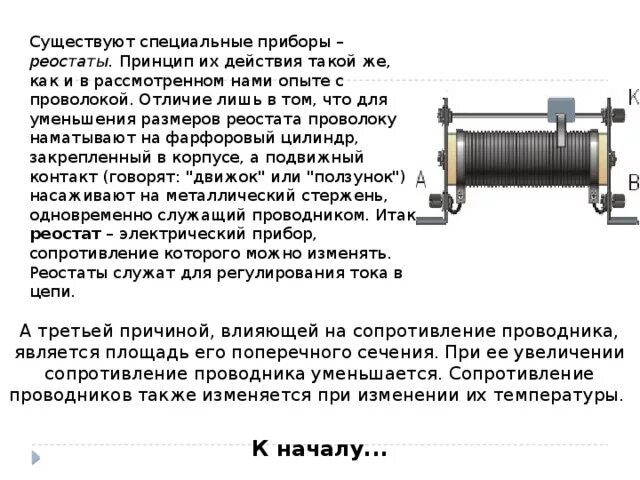 Существуют специальные приборы – реостаты. Принцип их действия такой же, как и в рассмотренном нами опыте с проволокой. Отличие лишь в том, что для уменьшения размеров реостата проволоку наматывают на фарфоровый цилиндр, закрепленный в корпусе, а подвижный контакт (говорят: "движок" или "ползунок") насаживают на металлический стержень, одновременно служащий проводником. Итак, реостат – электрический прибор, сопротивление которого можно изменять. Реостаты служат для регулирования тока в цепи.

К

А

В

А третьей причиной, влияющей на сопротивление проводника, является площадь его поперечного сечения. При ее увеличении сопротивление проводника уменьшается. Сопротивление проводников также изменяется при изменении их температуры.

К началу...